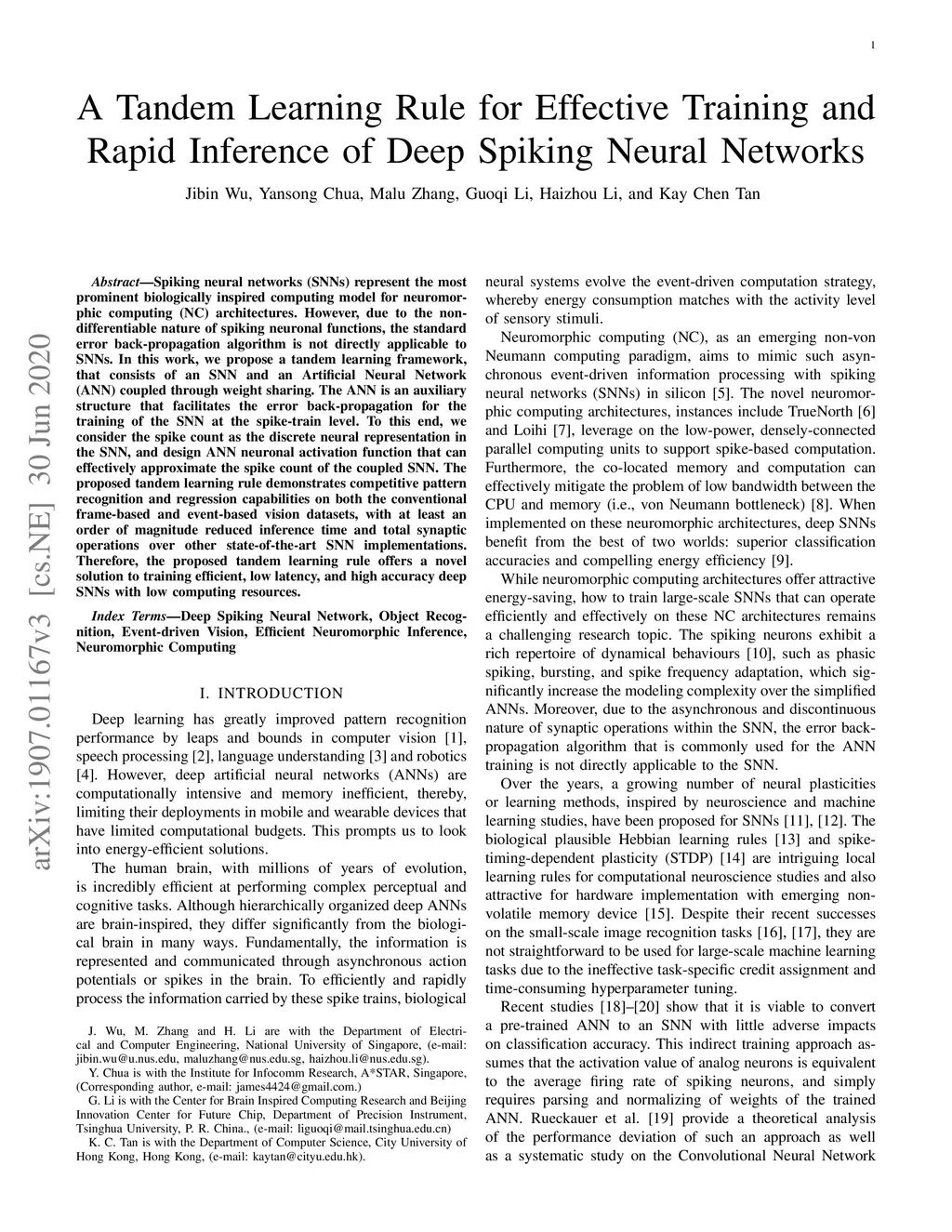 1

A Tandem Learning Rule for Effective Training and Rapid Inference of Deep Spiking Neural Networks

Jibin Wu, Yansong Chua, Malu Zhang, Guoqi Li, Haizhou Li, and Kay Chen Tan

arXiv:1907.01167v3 [cs.NE] 30 Jun 2020

Abstract—Spiking neural networks (SNNs) represent the most prominent biologically inspired computing model for neuromorphic computing (NC) architectures. However, due to the non-differentiable nature of spiking neuronal functions, the standard error back-propagation algorithm is not directly applicable to SNNs. In this work, we propose a tandem learning framework, that consists of an SNN and an Artificial Neural Network (ANN) coupled through weight sharing. The ANN is an auxiliary structure that facilitates the error back-propagation for the training of the SNN at the spike-train level. To this end, we consider the spike count as the discrete neural representation in the SNN, and design ANN neuronal activation function that can effectively approximate the spike count of the coupled SNN. The proposed tandem learning rule demonstrates competitive pattern recognition and regression capabilities on both the conventional frame-based and event-based vision datasets, with at least an order of magnitude reduced inference time and total synaptic operations over other state-of-the-art SNN implementations. Therefore, the proposed tandem learning rule offers a novel solution to training efficient, low latency, and high accuracy deep SNNs with low computing resources.

Index Terms—Deep Spiking Neural Network, Object Recognition, Event-driven Vision, Efficient Neuromorphic Inference, Neuromorphic Computing

I. INTRODUCTION

Deep learning has greatly improved pattern recognition performance by leaps and bounds in computer vision [1], speech processing [2], language understanding [3] and robotics [4]. However, deep artificial neural networks (ANNs) are computationally intensive and memory inefficient, thereby, limiting their deployments in mobile and wearable devices that have limited computational budgets. This prompts us to look into energy-efficient solutions.

The human brain, with millions of years of evolution, is incredibly efficient at performing complex perceptual and cognitive tasks. Although hierarchically organized deep ANNs are brain-inspired, they differ significantly from the biological brain in many ways. Fundamentally, the information is represented and communicated through asynchronous action potentials or spikes in the brain. To efficiently and rapidly process the information carried by these spike trains, biological

J. Wu, M. Zhang and H. Li are with the Department of Electrical and Computer Engineering, National University of Singapore, (e-mail: jibin.wu@u.nus.edu, maluzhang@nus.edu.sg, haizhou.li@nus.edu.sg).
Y. Chua is with the Institute for Infocomm Research, A*STAR, Singapore, (Corresponding author, e-mail: james4424@gmail.com.)
G. Li is with the Center for Brain Inspired Computing Research and Beijing Innovation Center for Future Chip, Department of Precision Instrument, Tsinghua University, P. R. China., (e-mail: liguoqi@mail.tsinghua.edu.cn)
K. C. Tan is with the Department of Computer Science, City University of Hong Kong, Hong Kong, (e-mail: kaytan@cityu.edu.hk).

neural systems evolve the event-driven computation strategy, whereby energy consumption matches with the activity level of sensory stimuli.

Neuromorphic computing (NC), as an emerging non-von Neumann computing paradigm, aims to mimic such asynchronous event-driven information processing with spiking neural networks (SNNs) in silicon [5]. The novel neuromorphic computing architectures, instances include TrueNorth [6] and Loihi [7], leverage on the low-power, densely-connected parallel computing units to support spike-based computation. Furthermore, the co-located memory and computation can effectively mitigate the problem of low bandwidth between the CPU and memory (i.e., von Neumann bottleneck) [8]. When implemented on these neuromorphic architectures, deep SNNs benefit from the best of two worlds: superior classification accuracies and compelling energy efficiency [9].

While neuromorphic computing architectures offer attractive energy-saving, how to train large-scale SNNs that can operate efficiently and effectively on these NC architectures remains a challenging research topic. The spiking neurons exhibit a rich repertoire of dynamical behaviours [10], such as phasic spiking, bursting, and spike frequency adaptation, which significantly increase the modeling complexity over the simplified ANNs. Moreover, due to the asynchronous and discontinuous nature of synaptic operations within the SNN, the error back-propagation algorithm that is commonly used for the ANN training is not directly applicable to the SNN.

Over the years, a growing number of neural plasticities or learning methods, inspired by neuroscience and machine learning studies, have been proposed for SNNs [11], [12]. The biological plausible Hebbian learning rules [13] and spike-timing-dependent plasticity (STDP) [14] are intriguing local learning rules for computational neuroscience studies and also attractive for hardware implementation with emerging non-volatile memory device [15]. Despite their recent successes on the small-scale image recognition tasks [16], [17], they are not straightforward to be used for large-scale machine learning tasks due to the ineffective task-specific credit assignment and time-consuming hyperparameter tuning.

Recent studies [18]–[20] show that it is viable to convert a pre-trained ANN to an SNN with little adverse impacts on classification accuracy. This indirect training approach assumes that the activation value of analog neurons is equivalent to the average firing rate of spiking neurons, and simply requires parsing and normalizing of weights of the trained ANN. Rueckauer et al. [19] provide a theoretical analysis of the performance deviation of such an approach as well as a systematic study on the Convolutional Neural Network